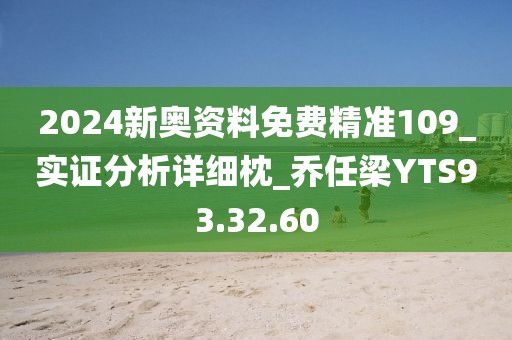 2024新奥资料免费精准109_实证分析详细枕_乔任梁YTS93.32.60